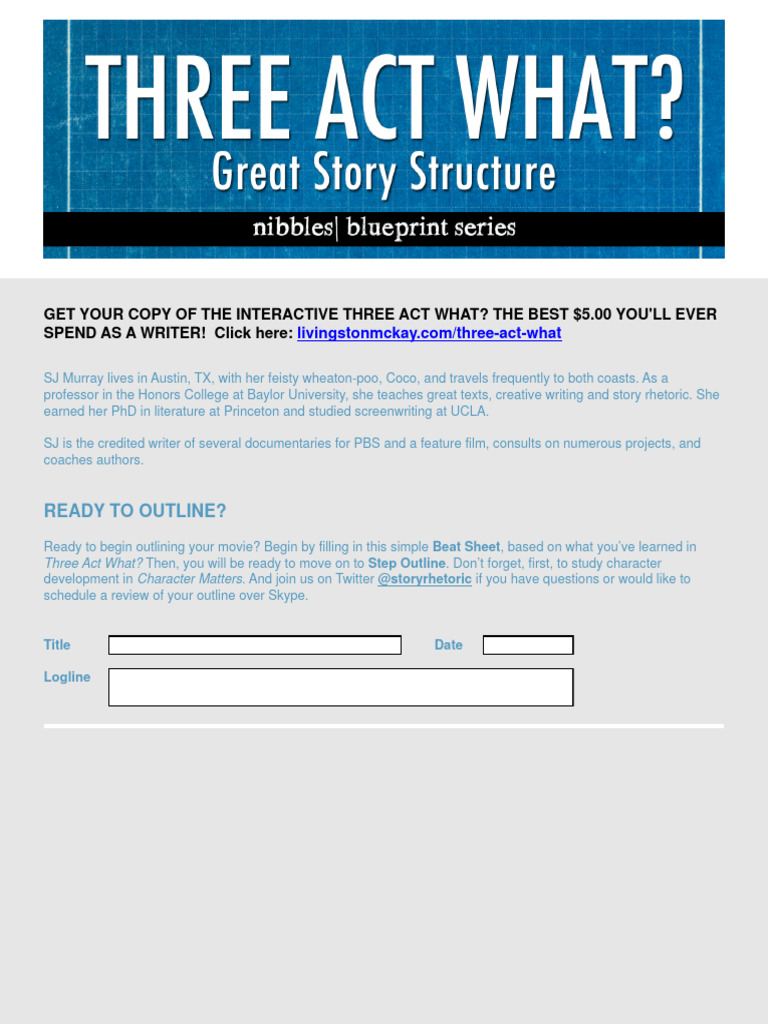 THREE ACT WHAT?
Great Story Structure
nibbles| blueprint series

GET YOUR COPY OF THE INTERACTIVE THREE ACT WHAT? THE BEST $5.00 YOU'LL EVER SPEND AS A WRITER! Click here: livingstonmckay.com/three-act-what

SJ Murray lives in Austin, TX, with her feisty wheaton-poo, Coco, and travels frequently to both coasts. As a professor in the Honors College at Baylor University, she teaches great texts, creative writing and story rhetoric. She earned her PhD in literature at Princeton and studied screenwriting at UCLA.

SJ is the credited writer of several documentaries for PBS and a feature film, consults on numerous projects, and coaches authors.

READY TO OUTLINE?

Ready to begin outlining your movie? Begin by filling in this simple Beat Sheet, based on what you've learned in Three Act What? Then, you will be ready to move on to Step Outline. Don't forget, first, to study character development in Character Matters. And join us on Twitter @storyrhetoric if you have questions or would like to schedule a review of your outline over Skype.

Title

Date

Logline